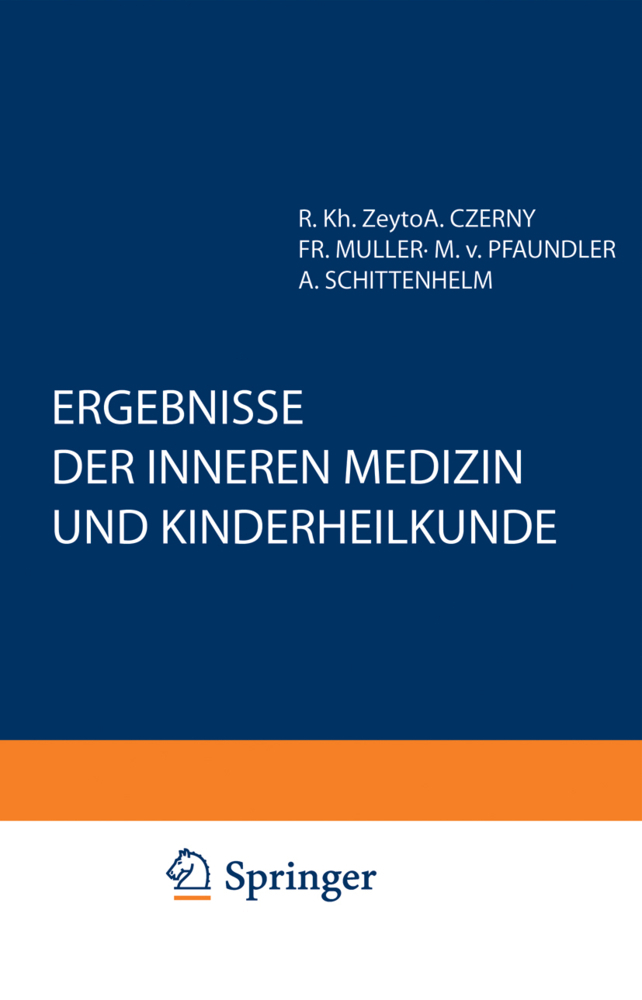 R. Kh. ZeytoA. CZERNY
FR. MULLER· M. v. PFAUNDLER
A. SCHITTENHELM

ERGEBNISSE
DER INNEREN MEDIZIN
UND KINDERHEILKUNDE

Springer